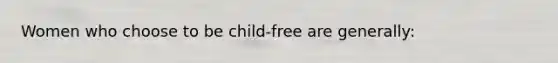 Women who choose to be child-free are generally: